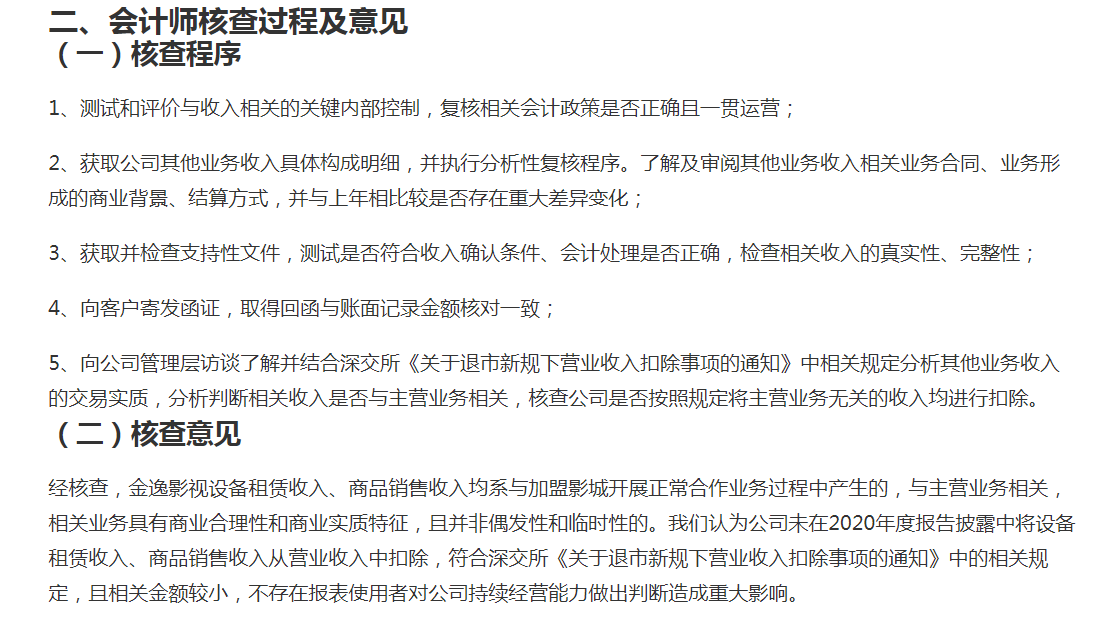 二、会计师核查过程及意见
（一）核查程序

1、测试和评价与收入相关的关键内部控制，复核相关会计政策是否正确且一贯运营；

2、获取公司其他业务收入具体构成明细，并执行分析性复核程序。了解及审阅其他业务收入相关业务合同、业务形成的商业背景、结算方式，并与上年相比较是否存在重大差异变化；

3、获取并检查支持性文件，测试是否符合收入确认条件、会计处理是否正确，检查相关收入的真实性、完整性；

4、向客户寄发函证，取得回函与账面记录金额核对一致；

5、向公司管理层访谈了解并结合深交所《关于退市新规下营业收入扣除事项的通知》中相关规定分析其他业务收入的交易实质，分析判断相关收入是否与主营业务相关，核查公司是否按照规定将主营业务无关的收入均进行扣除。
（二）核查意见

经核查，金逸影视设备租赁收入、商品销售收入均系与加盟影城开展正常合作业务过程中产生的，与主营业务相关，相关业务具有商业合理性和商业实质特征，且并非偶发性和临时性的。我们认为公司未在2020年度报告披露中将设备租赁收入、商品销售收入从营业收入中扣除，符合深交所《关于退市新规下营业收入扣除事项的通知》中的相关规定，且相关金额较小，不存在报表使用者对公司持续经营能力做出判断造成重大影响。